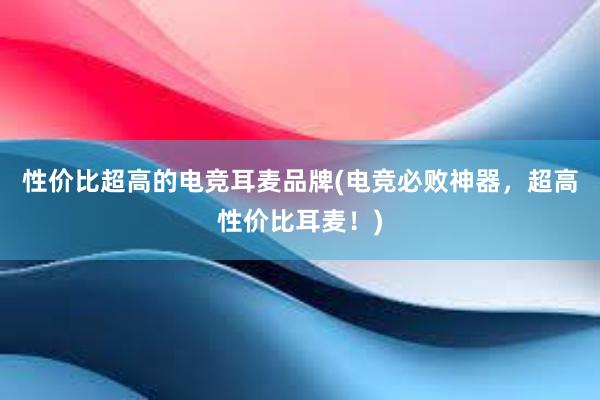 性价比超高的电竞耳麦品牌(电竞必败神器，超高性价比耳麦！)